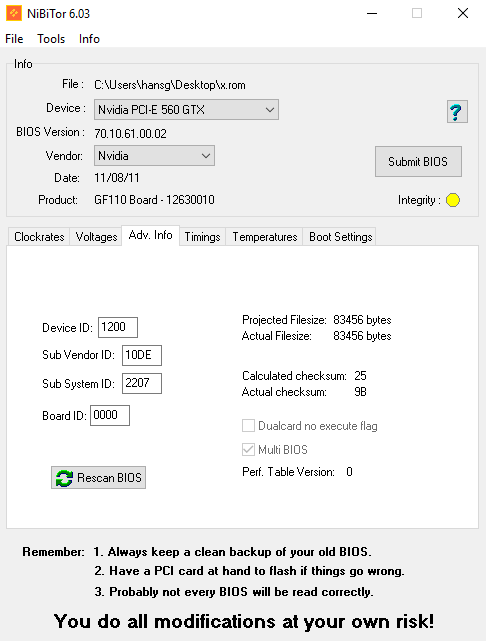 NiBiTor 6.03

File Tools Info

Info

File : C:\Users\hansg\Desktop\x.rom

Device : Nvidia PCI-E 560 GTX

?

BIOS Version : 70.10.61.00.02

Vendor: Nvidia

Submit BIOS

Date: 11/08/11

Product: GF110 Board - 12630010

Integrity :

Clockrates Voltages Adv. Info Timings Temperatures Boot Settings

Device ID: 1200

Sub Vendor ID: 10DE

Sub System ID: 2207

Board ID: 0000

Rescan BIOS

Projected Filesize: 83456 bytes
Actual Filesize: 83456 bytes

Calculated checksum: 25
Actual checksum: 9B

Dualcard no execute flag

Multi BIOS

Perf. Table Version: 0

Remember: 1. Always keep a clean backup of your old BIOS.
2. Have a PCI card at hand to flash if things go wrong.
3. Probably not every BIOS will be read correctly.

You do all modifications at your own risk!